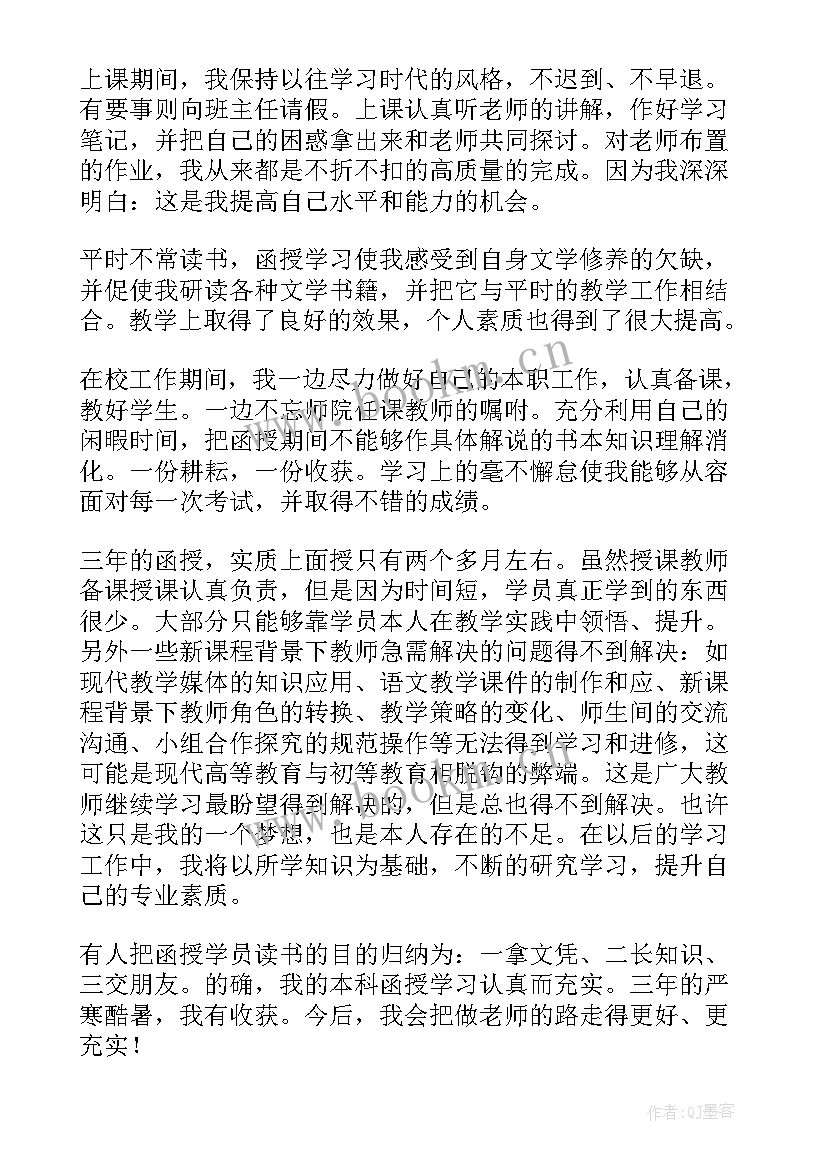 上课期间，我保持以往学习时代的风格，不迟到、不早退。有要事则向班主任请假。上课认真听老师的讲解，作好学习笔记，并把自己的困惑拿出来和老师共同探讨。对老师布置的作业，我从来都是不折不扣的高质量的完成。因为我深深明白：这是我提高自己水平和能力的机会。

平时不常读书，函授学习使我感受到自身文学修养的欠缺，并促使我研读各种文学书籍，并把它与平时的教学工作相结合。教学上取得了良好的效果，个人素质也得到了很大提高。

在校工作期间，我一边尽力做好自己的本职工作，认真备课，教好学生。一边不忘师院任课教师的嘱咐。充分利用自己的闲暇时间，把函授期间不能够作具体解说的书本知识理解消化。一份耕耘，一份收获。学习上的毫不懈怠使我能够从容面对每一次考试，并取得不错的成绩。

三年的函授，实质上面授只有两个多月左右。虽然授课教师备课授课认真负责，但是因为时间短，学员真正学到的东西很少。大部分只能够靠学员本人在教学实践中领悟、提升。另外一些新课程背景下教师急需解决的问题得不到解决：如现代教学媒体的知识应用、语文教学课件的制作和应、新课程背景下教师角色的转换、教学策略的变化、师生间的交流沟通、小组合作探究的规范操作等无法得到学习和进修，这可能是现代高等教育与初等教育相脱钩的弊端。这是广大教师继续学习最盼望得到解决的，但是总也得不到解决。也许这只是我的一个梦想，也是本人存在的不足。在以后的学习工作中，我将以所学知识为基础，不断的研究学习，提升自己的专业素质。

有人把函授学员读书的目的归纳为：一拿文凭、二长知识、三交朋友。的确，我的本科函授学习认真而充实。三年的严寒酷暑，我有收获。今后，我会把做老师的路走得更好、更充实！

www.bookm.cn

作者:QJ墨客